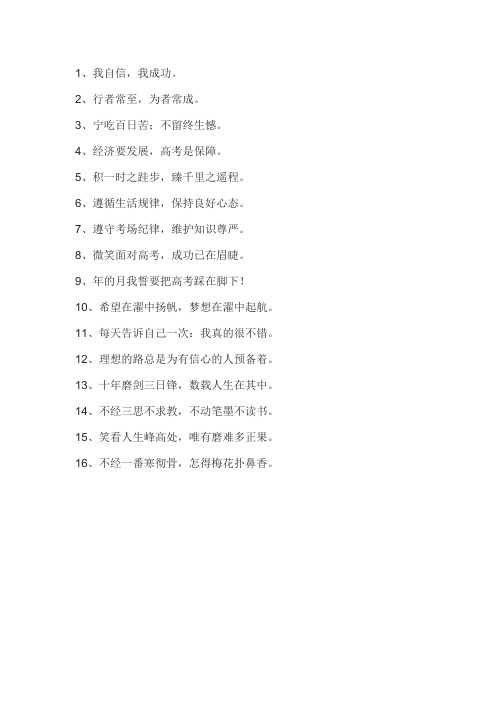 1、我自信，我成功。

2、行者常至，为者常成。

3、宁吃百日苦；不留终生憾。

4、经济要发展，高考是保障。

5、积一时之跬步，臻千里之遥程。

6、遵循生活规律，保持良好心态。

7、遵守考场纪律，维护知识尊严。

8、微笑面对高考，成功已在眉睫。

9、年的月我誓要把高考踩在脚下！

10、希望在濯中扬帆，梦想在濯中起航。

11、每天告诉自己一次：我真的很不错。

12、理想的路总是为有信心的人预备着。

13、十年磨剑三日锋，数载人生在其中。

14、不经三思不求教，不动笔墨不读书。

15、笑看人生峰高处，唯有磨难多正果。

16、不经一番寒彻骨，怎得梅花扑鼻香。